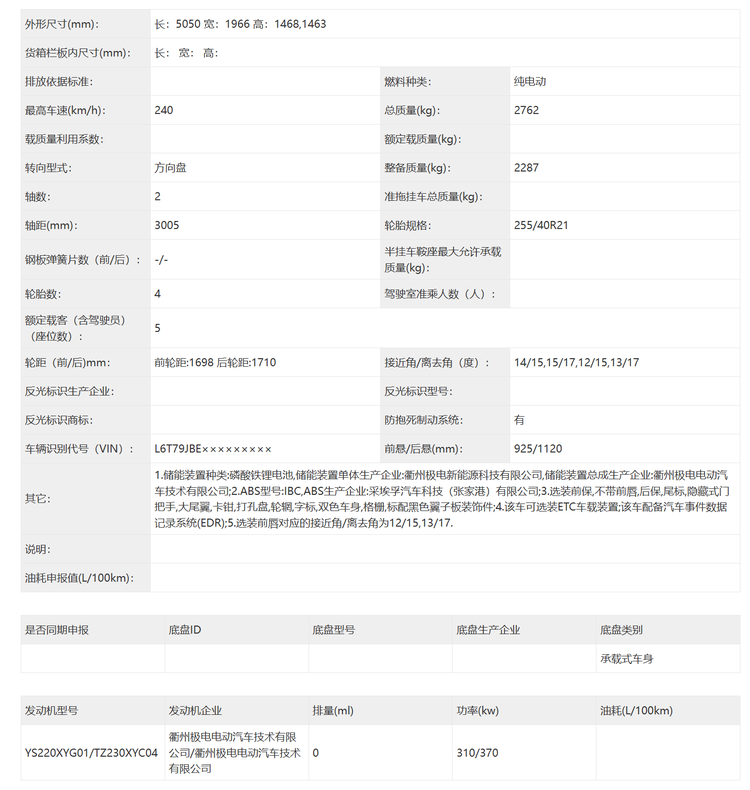 | | | | |
|---|---|---|---|
| 外形尺寸(mm)： | 长：5050 宽：1966 高：1468,1463 | | |
| 货箱栏板内尺寸(mm)： | 长： 宽： 高： | | |
| 排放依据标准： | | 燃料种类： | 纯电动 |
| 最高车速(km/h)： | 240 | 总质量(kg)： | 2762 |
| 载质量利用系数： | | 额定载质量(kg)： | |
| 转向型式： | 方向盘 | 整备质量(kg)： | 2287 |
| 轴数： | 2 | 准拖挂车总质量(kg)： | |
| 轴距(mm)： | 3005 | 轮胎规格： | 255/40R21 |
| 钢板弹簧片数（前/后）： | -/- | 半挂车鞍座最大允许承载质量(kg)： | |
| 轮胎数： | 4 | 驾驶室准乘人数（人）： | |
| 额定载客（含驾驶员）（座位数）： | 5 | | |
| 轮距（前/后)mm： | 前轮距:1698 后轮距:1710 | 接近角/离去角（度）： | 14/15,15/17,12/15,13/17 |
| 反光标识生产企业： | | 反光标识型号： | |
| 反光标识商标： | | 防抱死制动系统： | 有 |
| 车辆识别代号（VIN）： | L6T79JBE××××××××× | 前悬/后悬(mm)： | 925/1120 |
| 其它： | 1.储能装置种类:磷酸铁锂电池,储能装置单体生产企业:衢州极电新能源科技有限公司,储能装置总成生产企业:衢州极电电动汽车技术有限公司;2.ABS型号:IBC,ABS生产企业:采埃孚汽车科技（张家港）有限公司;3.选装前保,不带前唇,后保,尾标,隐藏式门把手,大尾翼,卡钳,打孔盘,轮辋,字标,双色车身,格栅,标配黑色翼子板装饰件;4.该车可选装ETC车载装置;该车配备汽车事件数据记录系统(EDR);5.选装前唇对应的接近角/离去角为12/15,13/17. | | |
| 说明： | | | |
| 油耗申报值(L/100km)： | | | |

| 是否同期申报 | 底盘ID | 底盘型号 | 底盘生产企业 | 底盘类别 |
|---|---|---|---|---|
| | | | | 承载式车身 |

| 发动机型号 | 发动机企业 | 排量(ml) | 功率(kw) | 油耗(L/100km) |
|---|---|---|---|---|
| YS220XYG01/TZ230XYC04 | 衢州极电电动汽车技术有限公司/衢州极电电动汽车技术有限公司 | 0 | 310/370 | |